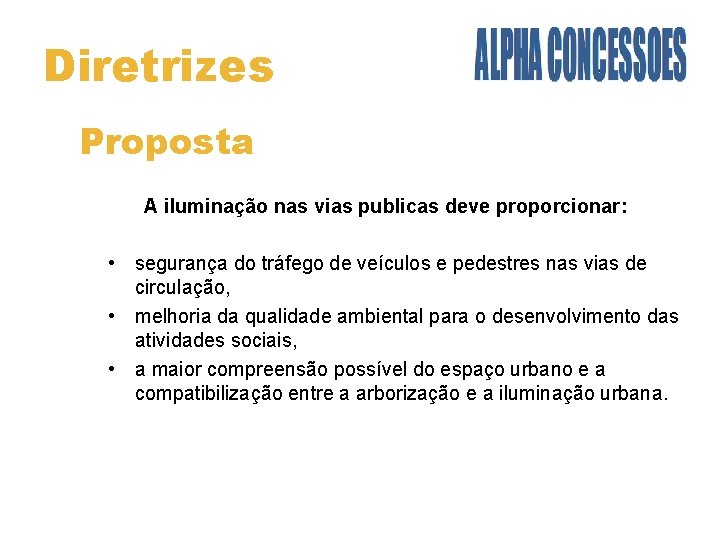 Diretrizes

ALPHA CONCESSOES

Proposta

A iluminação nas vias publicas deve proporcionar:

• segurança do tráfego de veículos e pedestres nas vias de circulação,
• melhoria da qualidade ambiental para o desenvolvimento das atividades sociais,
• a maior compreensão possível do espaço urbano e a compatibilização entre a arborização e a iluminação urbana.